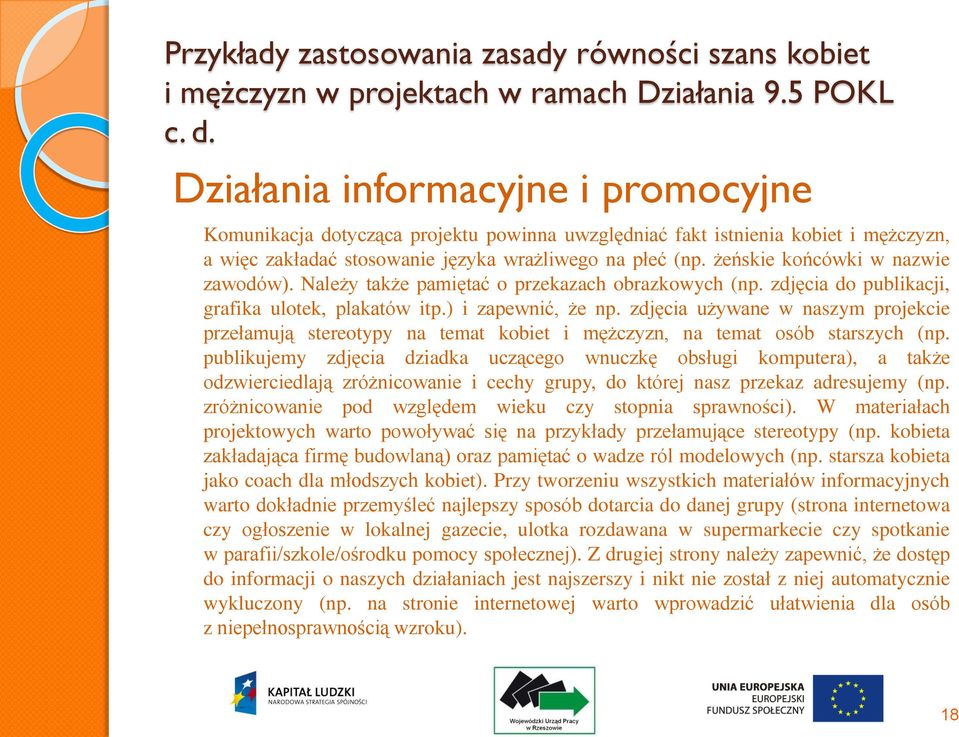 Przykłady zastosowania zasady równości szans kobiet i mężczyzn w projektach w ramach Działania 9.5 POKL c. d.

Działania informacyjne i promocyjne

Komunikacja dotycząca projektu powinna uwzględniać fakt istnienia kobiet i mężczyzn, a więc zakładać stosowanie języka wrażliwego na płeć (np. żeńskie końcówki w nazwie zawodów). Należy także pamiętać o przekazach obrazkowych (np. zdjęcia do publikacji, grafika ulotek, plakatów itp.) i zapewnić, że np. zdjęcia używane w naszym projekcie przełamują stereotypy na temat kobiet i mężczyzn, na temat osób starszych (np. publikujemy zdjęcia dziadka uczącego wnuczkę obsługi komputera), a także odzwierciedlają zróżnicowanie i cechy grupy, do której nasz przekaz adresujemy (np. zróżnicowanie pod względem wieku czy stopnia sprawności). W materiałach projektowych warto powoływać się na przykłady przełamujące stereotypy (np. kobieta zakładająca firmę budowlaną) oraz pamiętać o wadze ról modelowych (np. starsza kobieta jako coach dla młodszych kobiet). Przy tworzeniu wszystkich materiałów informacyjnych warto dokładnie przemyśleć najlepszy sposób dotarcia do danej grupy (strona internetowa czy ogłoszenie w lokalnej gazecie, ulotka rozdawana w supermarkecie czy spotkanie w parafii/szkole/ośrodku pomocy społecznej). Z drugiej strony należy zapewnić, że dostęp do informacji o naszych działaniach jest najszerszy i nikt nie został z niej automatycznie wykluczony (np. na stronie internetowej warto wprowadzić ułatwienia dla osób z niepełnosprawnością wzroku).

KAPITAŁ LUDZKI
NARODOWA STRATEGIA SPÓJNOŚCI

Wojewódzki Urząd Pracy w Rzeszowie

UNIA EUROPEJSKA
EUROPEJSKI
FUNDUSZ SPOŁECZNY

18